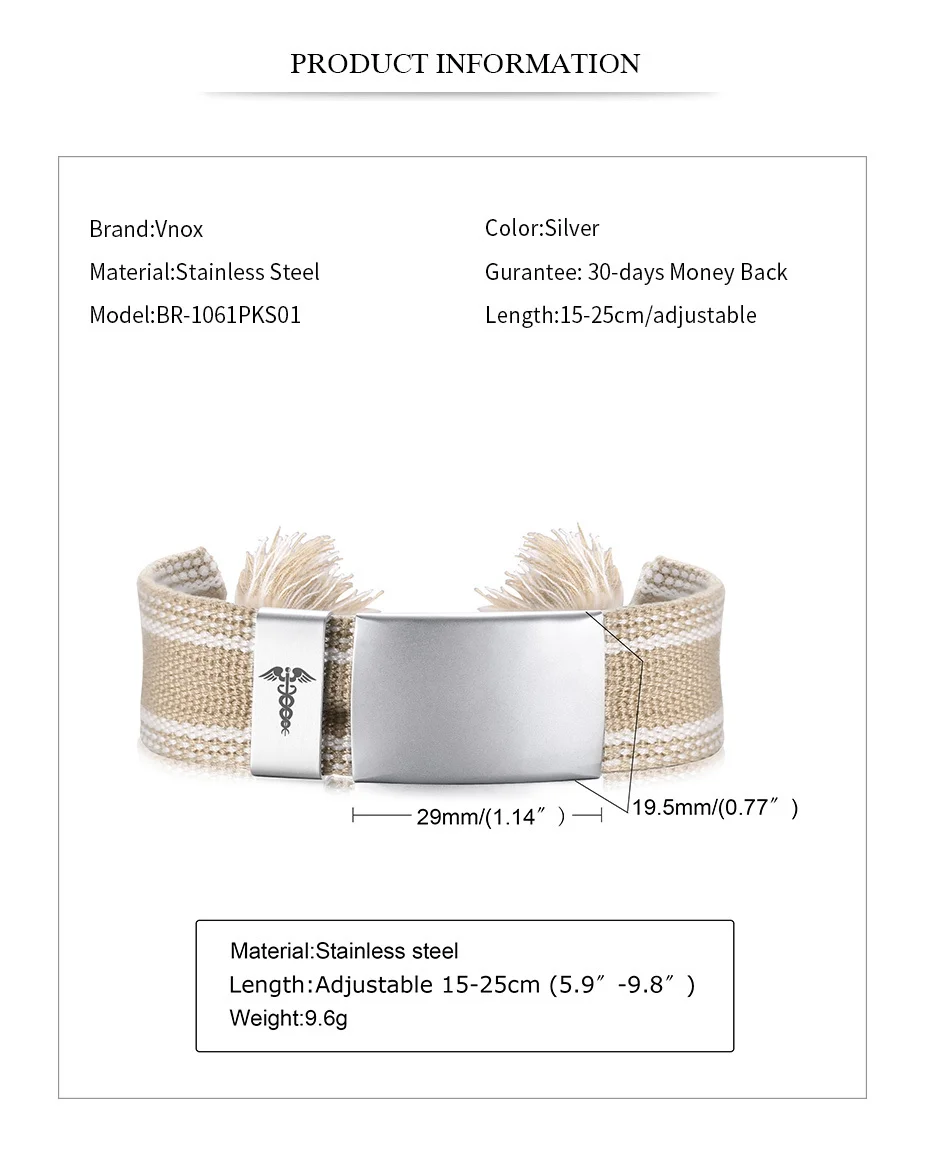 PRODUCT INFORMATION

Brand:Vnox
Material:Stainless Steel
Model:BR-1061PKS01

Color:Silver
Gurantee: 30-days Money Back
Length:15-25cm/adjustable

29mm/(1.14″)
19.5mm/(0.77″)

Material:Stainless steel
Length:Adjustable 15-25cm (5.9″-9.8″)
Weight:9.6g